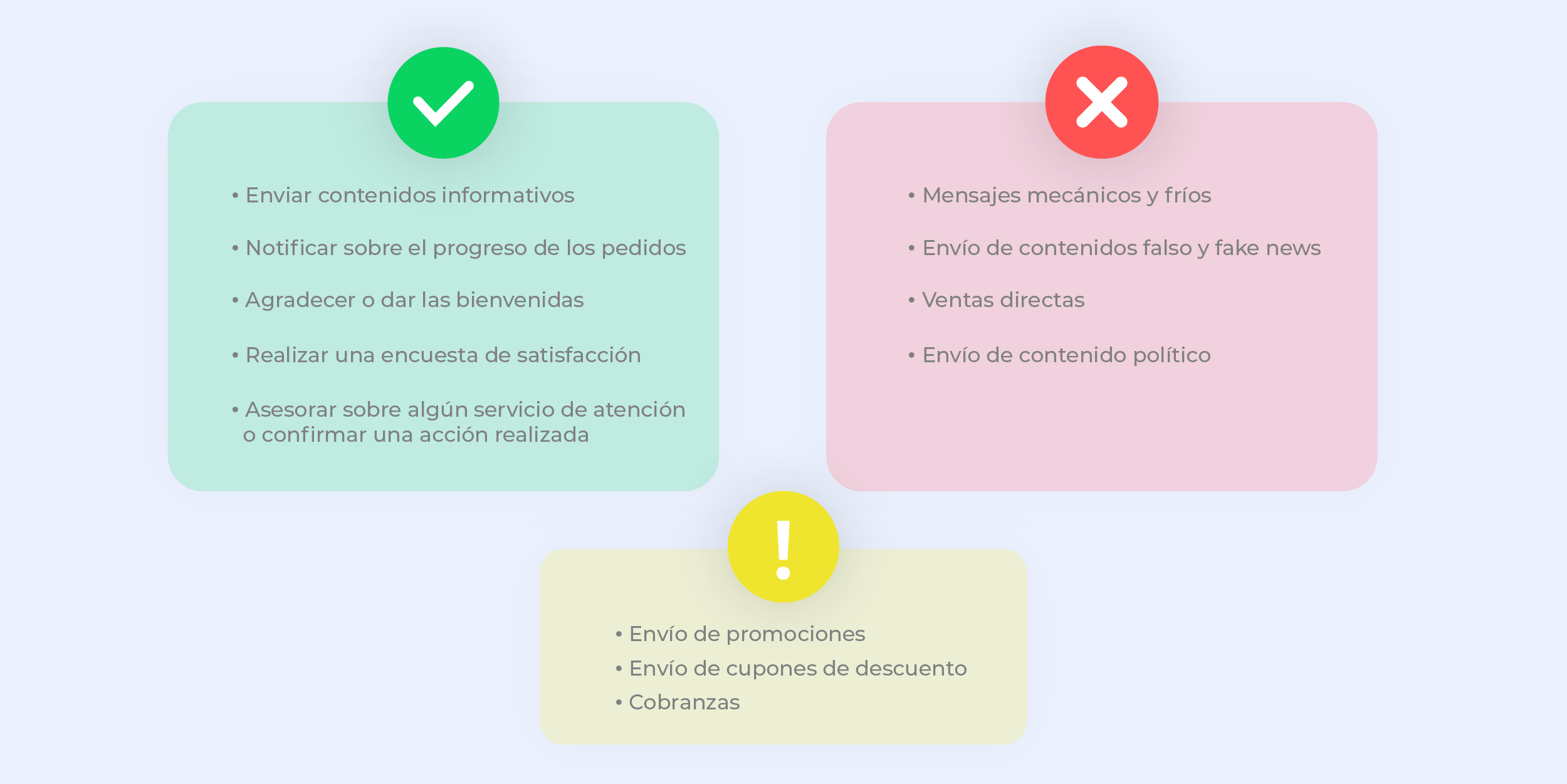 • Enviar contenidos informativos

• Notificar sobre el progreso de los pedidos

• Agradecer o dar las bienvenidas

• Realizar una encuesta de satisfacción

• Asesorar sobre algún servicio de atención o confirmar una acción realizada

• Mensajes mecánicos y fríos

• Envío de contenidos falso y fake news

• Ventas directas

• Envío de contenido político

!

• Envío de promociones
• Envío de cupones de descuento
• Cobranzas